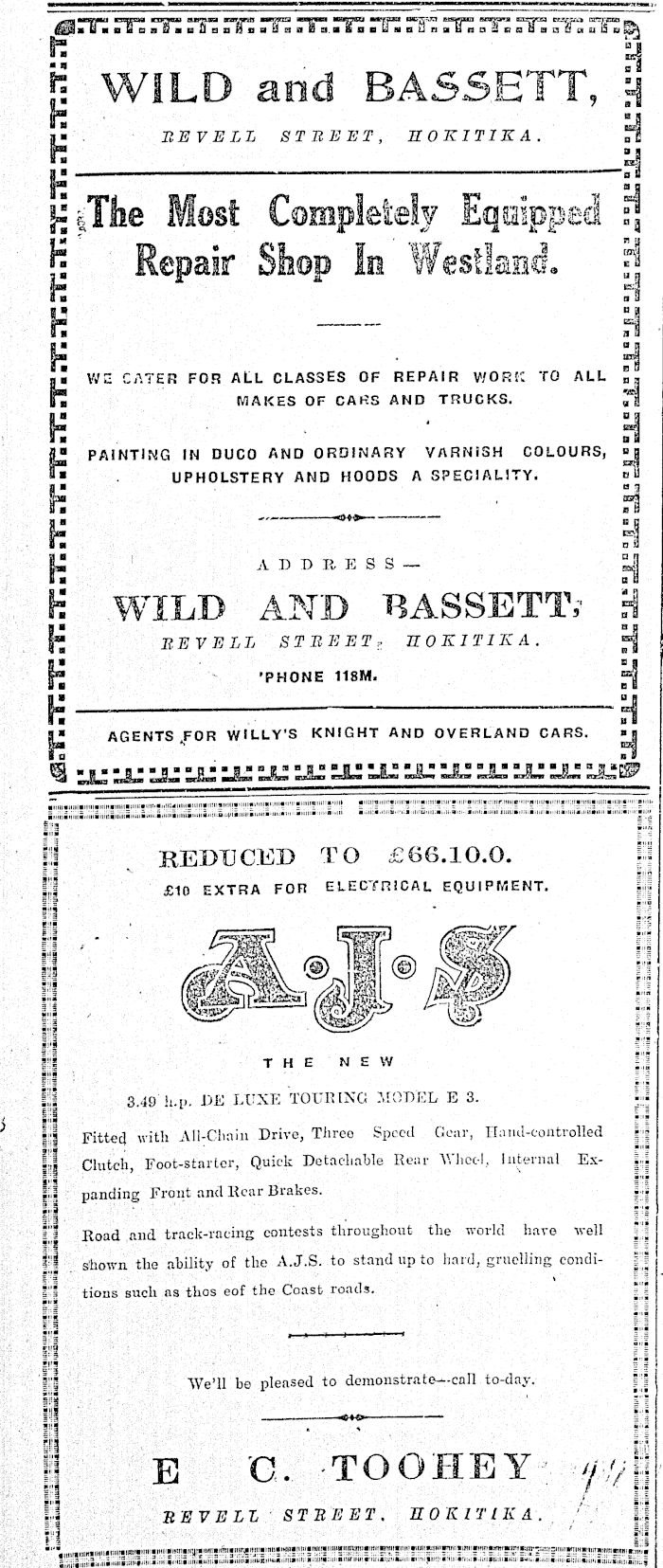 WILD and BASSETT,

REVELL STREET, HOKITIKA.

The Most Completely Equipped Repair Shop In Westland.

WE CATER FOR ALL CLASSES OF REPAIR WORK TO ALL MAKES OF CARS AND TRUCKS.

PAINTING IN DUCO AND ORDINARY VARNISH COLOURS, UPHOLSTERY AND HOODS A SPECIALITY.

ADDRESS—

WILD AND BASSETT,

REVELL STREET, HOKITIKA.

'PHONE 118M.

AGENTS FOR WILLY'S KNIGHT AND OVERLAND CARS.

REDUCED TO £66.10.0.

£10 EXTRA FOR ELECTRICAL EQUIPMENT.

A.J.S

THE NEW

3.49 h.p. DE LUXE TOURING MODEL E 3.

Fitted with All-Chain Drive, Three Speed Gear, Hand-controlled Clutch, Foot-starter, Quick Detachable Rear Wheel, Internal Expanding Front and Rear Brakes.

Road and track-racing contests throughout the world have well shown the ability of the A.J.S. to stand up to hard, gruelling conditions such as thos eof the Coast roads.

We'll be pleased to demonstrate—call to-day.

E C. TOOHEY

REVELL STREET, HOKITIKA.